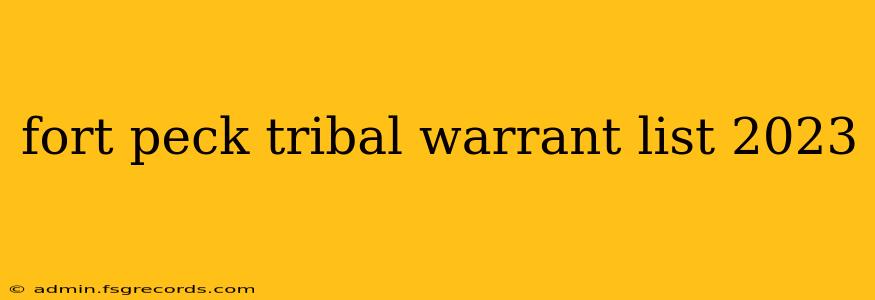 fort peck tribal warrant list 2023

© admin.fsgrecords.com